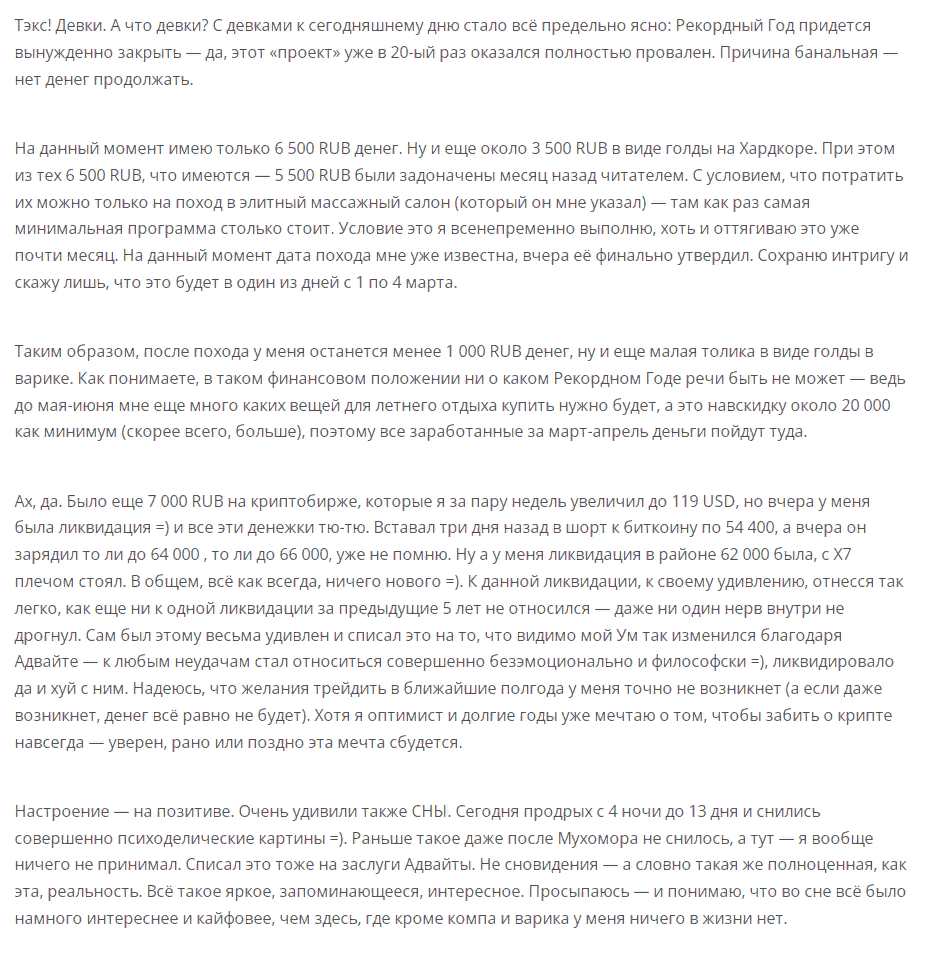 Тэкс! Девки. А что девки? С девками к сегодняшнему дню стало всё предельно ясно: Рекордный Год придется вынужденно закрыть — да, этот «проект» уже в 20-ый раз оказался полностью провален. Причина банальная — нет денег продолжать.

На данный момент имею только 6 500 RUB денег. Ну и еще около 3 500 RUB в виде голды на Хардкоре. При этом из тех 6 500 RUB, что имеются — 5 500 RUB были задоначены месяц назад читателем. С условием, что потратить их можно только на поход в элитный массажный салон (который он мне указал) — там как раз самая минимальная программа столько стоит. Условие это я всенепременно выполню, хоть и оттягиваю это уже почти месяц. На данный момент дата похода мне уже известна, вчера её финально утвердил. Сохраню интригу и скажу лишь, что это будет в один из дней с 1 по 4 марта.

Таким образом, после похода у меня останется менее 1 000 RUB денег, ну и еще малая толика в виде голды в варике. Как понимаете, в таком финансовом положении ни о каком Рекордном Годе речи быть не может — ведь до мая-июня мне еще много каких вещей для летнего отдыха купить нужно будет, а это навскидку около 20 000 как минимум (скорее всего, больше), поэтому все заработанные за март-апрель деньги пойдут туда.

Ах, да. Было еще 7 000 RUB на криптобирже, которые я за пару недель увеличил до 119 USD, но вчера у меня была ликвидация =) и все эти денежки тю-тю. Вставал три дня назад в шорт к биткоину по 54 400, а вчера он зарядил то ли до 64 000 , то ли до 66 000, уже не помню. Ну а у меня ликвидация в районе 62 000 была, с Х7 плечом стоял. В общем, всё как всегда, ничего нового =). К данной ликвидации, к своему удивлению, отнесся так легко, как еще ни к одной ликвидации за предыдущие 5 лет не относился — даже ни один нерв внутри не дрогнул. Сам был этому весьма удивлен и списал это на то, что видимо мой Ум так изменился благодаря Адвайте — к любым неудачам стал относиться совершенно безэмоционально и философски =), ликвидировало да и хуй с ним. Надеюсь, что желания трейдить в ближайшие полгода у меня точно не возникнет (а если даже возникнет, денег всё равно не будет). Хотя я оптимист и долгие годы уже мечтаю о том, чтобы забить о крипте навсегда — уверен, рано или поздно эта мечта сбудется.

Настроение — на позитиве. Очень удивили также СНЫ. Сегодня продрых с 4 ночи до 13 дня и снились совершенно психоделические картины =). Раньше такое даже после Мухомора не снилось, а тут — я вообще ничего не принимал. Списал это тоже на заслуги Адвайты. Не сновидения — а словно такая же полноценная, как эта, реальность. Всё такое яркое, запоминающееся, интересное. Просыпаюсь — и понимаю, что во сне всё было намного интереснее и кайфовее, чем здесь, где кроме компа и варика у меня ничего в жизни нет.